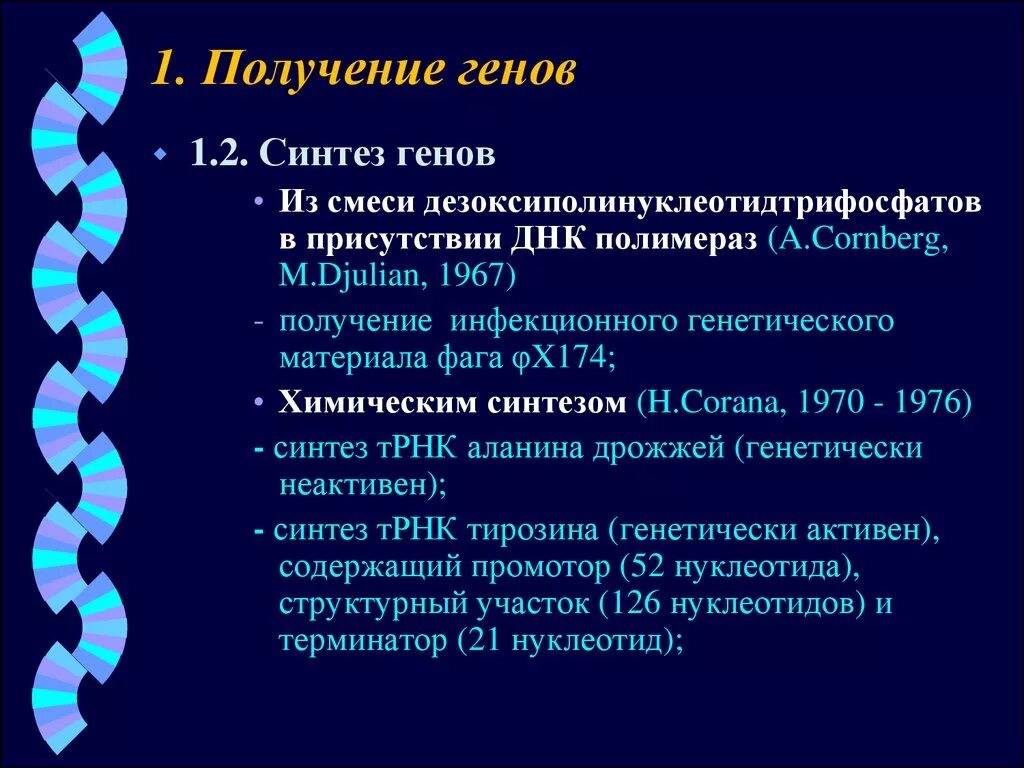 1. Получение генов

1.2. Синтез генов

• Из смеси дезоксиполинуклеотидтрифосфатов в присутствии ДНК полимераз (A.Cornberg, M.Djulian, 1967)

- получение инфекционного генетического материала фага φX174;

• Химическим синтезом (H.Corana, 1970 - 1976)

- синтез тРНК аланина дрожжей (генетически неактивен);

- синтез тРНК тирозина (генетически активен), содержащий промотор (52 нуклеотида), структурный участок (126 нуклеотидов) и терминатор (21 нуклеотид);